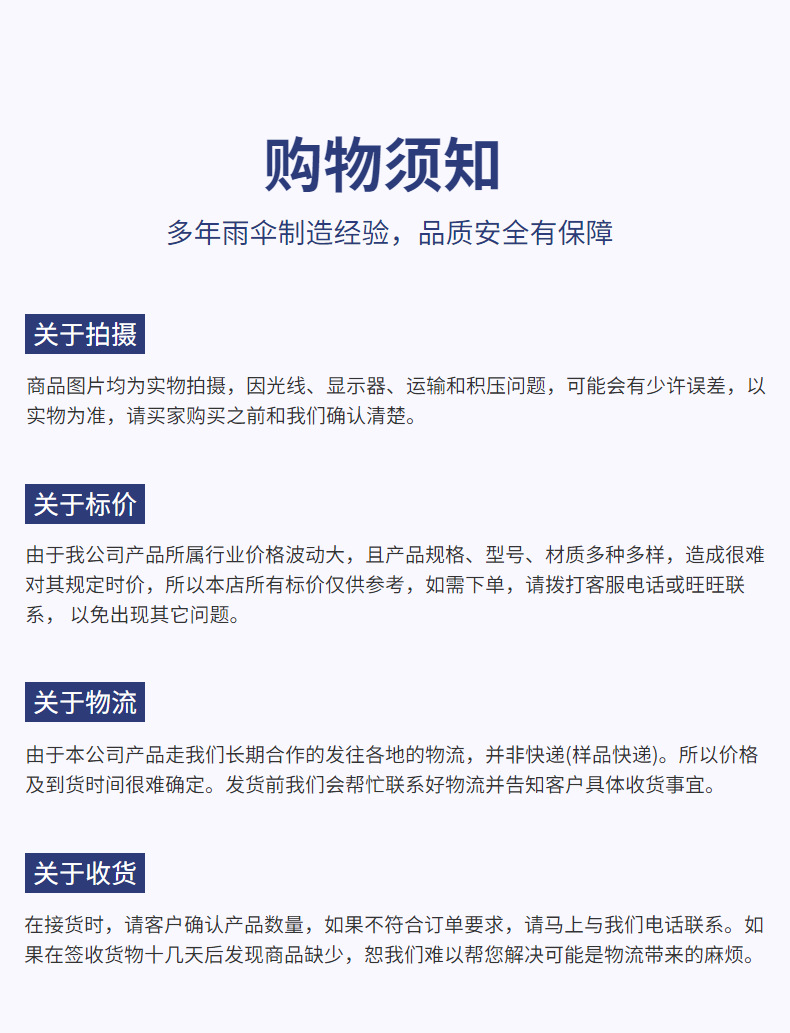 购物须知

多年雨伞制造经验，品质安全有保障

关于拍摄

商品图片均为实物拍摄，因光线、显示器、运输和积压问题，可能会有少许误差，以实物为准，请买家购买之前和我们确认清楚。

关于标价

由于我公司产品所属行业价格波动大，且产品规格、型号、材质多种多样，造成很难对其规定时价，所以本店所有标价仅供参考，如需下单，请拨打客服电话或旺旺联系， 以免出现其它问题。

关于物流

由于本公司产品走我们长期合作的发往各地的物流，并非快递(样品快递)。所以价格及到货时间很难确定。发货前我们会帮忙联系好物流并告知客户具体收货事宜。

关于收货

在接货时，请客户确认产品数量，如果不符合订单要求，请马上与我们电话联系。如果在签收货物十几天后发现商品缺少，恕我们难以帮您解决可能是物流带来的麻烦。